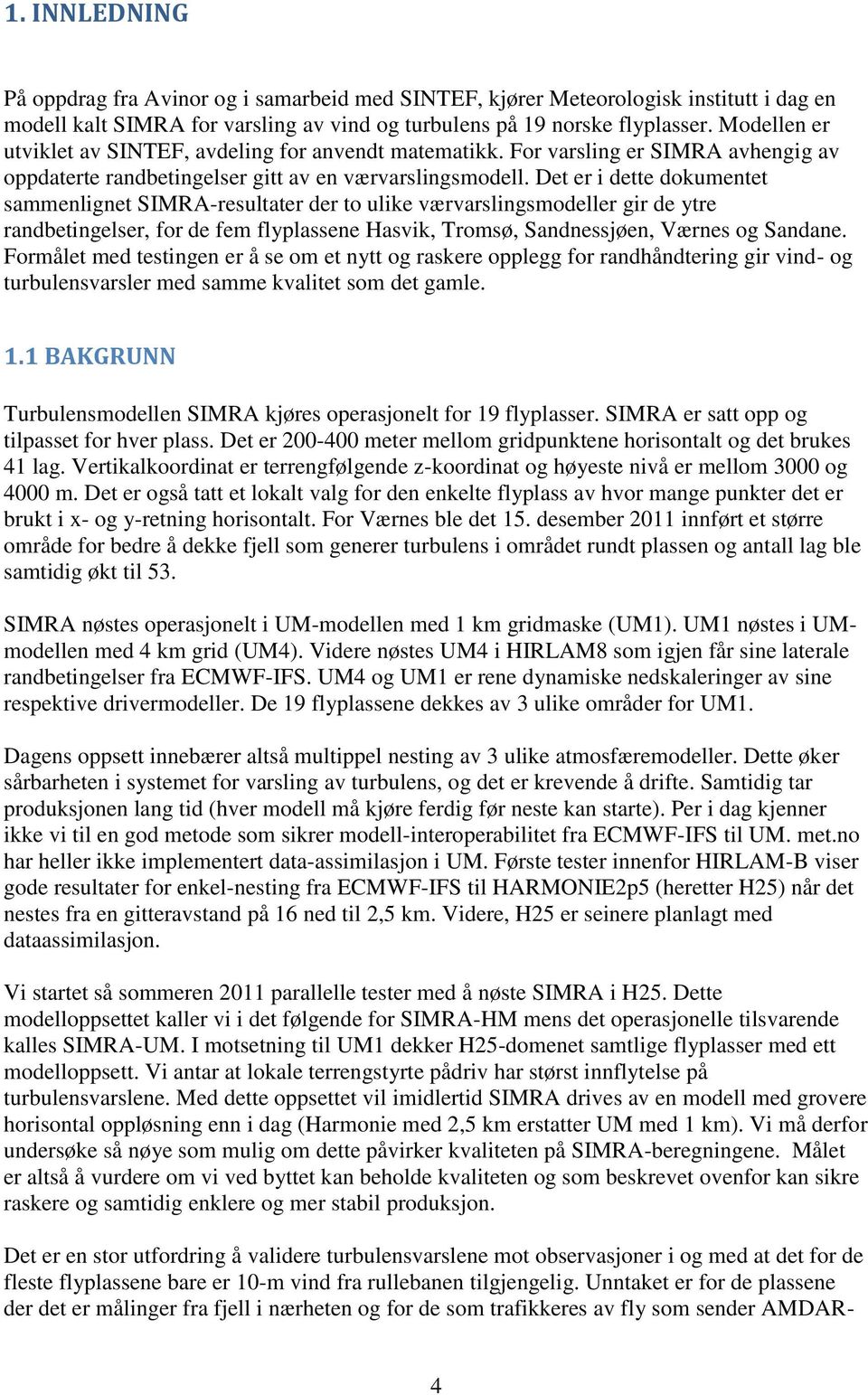 1. INNLEDNING

På oppdrag fra Avinor og i samarbeid med SINTEF, kjører Meteorologisk institutt i dag en modell kalt SIMRA for varsling av vind og turbulens på 19 norske flyplasser. Modellen er utviklet av SINTEF, avdeling for anvendt matematikk. For varsling er SIMRA avhengig av oppdaterte randbetingelser gitt av en værvarslingsmodell. Det er i dette dokumentet sammenlignet SIMRA-resultater der to ulike værvarslingsmodeller gir de ytre randbetingelser, for de fem flyplassene Hasvik, Tromsø, Sandnessjøen, Værnes og Sandane. Formålet med testingen er å se om et nytt og raskere opplegg for randhåndtering gir vind- og turbulensvarsler med samme kvalitet som det gamle.

1.1 BAKGRUNN

Turbulensmodellen SIMRA kjøres operasjonelt for 19 flyplasser. SIMRA er satt opp og tilpasset for hver plass. Det er 200-400 meter mellom gridpunktene horisontalt og det brukes 41 lag. Vertikalkoordinat er terrengfølgende z-koordinat og høyeste nivå er mellom 3000 og 4000 m. Det er også tatt et lokalt valg for den enkelte flyplass av hvor mange punkter det er brukt i x- og y-retning horisontalt. For Værnes ble det 15. desember 2011 innført et større område for bedre å dekke fjell som generer turbulens i området rundt plassen og antall lag ble samtidig økt til 53.

SIMRA nøstes operasjonelt i UM-modellen med 1 km gridmaske (UM1). UM1 nøstes i UM-modellen med 4 km grid (UM4). Videre nøstes UM4 i HIRLAM8 som igjen får sine laterale randbetingelser fra ECMWF-IFS. UM4 og UM1 er rene dynamiske nedskaleringer av sine respektive drivermodeller. De 19 flyplassene dekkes av 3 ulike områder for UM1.

Dagens oppsett innebærer altså multippel nesting av 3 ulike atmosfæremodeller. Dette øker sårbarheten i systemet for varsling av turbulens, og det er krevende å drifte. Samtidig tar produksjonen lang tid (hver modell må kjøre ferdig før neste kan starte). Per i dag kjenner ikke vi til en god metode som sikrer modell-interoperabilitet fra ECMWF-IFS til UM. met.no har heller ikke implementert data-assimilasjon i UM. Første tester innenfor HIRLAM-B viser gode resultater for enkel-nesting fra ECMWF-IFS til HARMONIE2p5 (heretter H25) når det nestes fra en gitteravstand på 16 ned til 2,5 km. Videre, H25 er seinere planlagt med dataassimilasjon.

Vi startet så sommeren 2011 parallelle tester med å nøste SIMRA i H25. Dette modelloppsettet kaller vi i det følgende for SIMRA-HM mens det operasjonelle tilsvarende kalles SIMRA-UM. I motsetning til UM1 dekker H25-domenet samtlige flyplasser med ett modelloppsett. Vi antar at lokale terrengstyrte pådriv har størst innflytelse på turbulensvarslene. Med dette oppsettet vil imidlertid SIMRA drives av en modell med grovere horisontal oppløsning enn i dag (Harmonie med 2,5 km erstatter UM med 1 km). Vi må derfor undersøke så nøye som mulig om dette påvirker kvaliteten på SIMRA-beregningene. Målet er altså å vurdere om vi ved byttet kan beholde kvaliteten og som beskrevet ovenfor kan sikre raskere og samtidig enklere og mer stabil produksjon.

Det er en stor utfordring å validere turbulensvarslene mot observasjoner i og med at det for de fleste flyplassene bare er 10-m vind fra rullebanen tilgjengelig. Unntaket er for de plassene der det er målinger fra fjell i nærheten og for de som trafikkeres av fly som sender AMDAR-

4